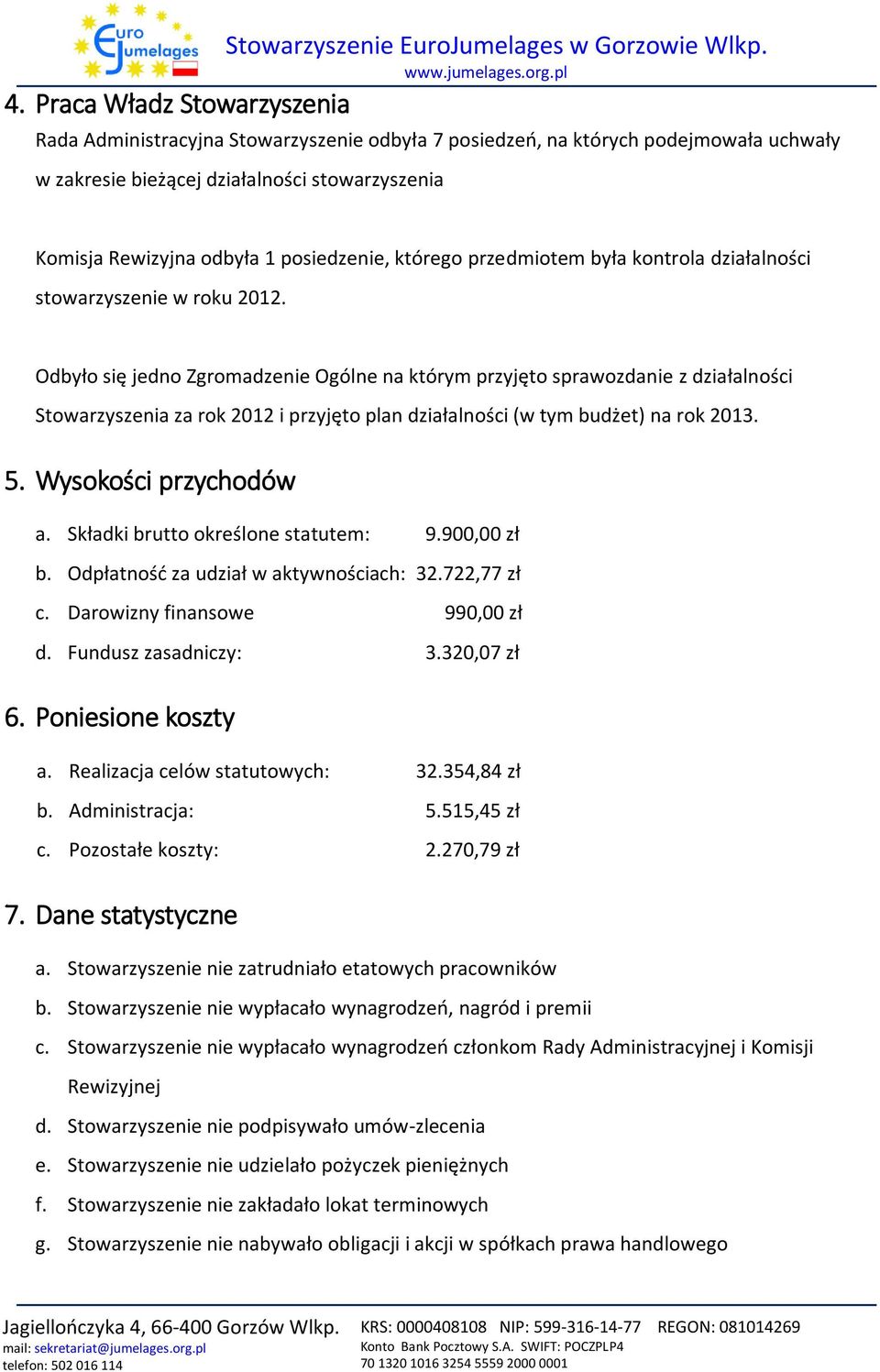 Euro Jumelages

Stowarzyszenie EuroJumelages w Gorzowie Wlkp.
www.jumelages.org.pl

4. Praca Władz Stowarzyszenia

Rada Administracyjna Stowarzyszenie odbyła 7 posiedzeń, na których podejmowała uchwały w zakresie bieżącej działalności stowarzyszenia

Komisja Rewizyjna odbyła 1 posiedzenie, którego przedmiotem była kontrola działalności stowarzyszenie w roku 2012.

Odbyło się jedno Zgromadzenie Ogólne na którym przyjęto sprawozdanie z działalności Stowarzyszenia za rok 2012 i przyjęto plan działalności (w tym budżet) na rok 2013.

5. Wysokości przychodów

a. Składki brutto określone statutem: 9.900,00 zł
b. Odpłatność za udział w aktywnościach: 32.722,77 zł
c. Darowizny finansowe 990,00 zł
d. Fundusz zasadniczy: 3.320,07 zł

6. Poniesione koszty

a. Realizacja celów statutowych: 32.354,84 zł
b. Administracja: 5.515,45 zł
c. Pozostałe koszty: 2.270,79 zł

7. Dane statystyczne

a. Stowarzyszenie nie zatrudniało etatowych pracowników
b. Stowarzyszenie nie wypłacało wynagrodzeń, nagród i premii
c. Stowarzyszenie nie wypłacało wynagrodzeń członkom Rady Administracyjnej i Komisji Rewizyjnej
d. Stowarzyszenie nie podpisywało umów-zlecenia
e. Stowarzyszenie nie udzielało pożyczek pieniężnych
f. Stowarzyszenie nie zakładało lokat terminowych
g. Stowarzyszenie nie nabywało obligacji i akcji w spółkach prawa handlowego

Jagiellończyka 4, 66-400 Gorzów Wlkp.
mail: sekretariat@jumelages.org.pl
telefon: 502 016 114
KRS: 0000408108 NIP: 599-316-14-77 REGON: 081014269
Konto Bank Pocztowy S.A. SWIFT: POCZPLP4
70 1320 1016 3254 5559 2000 0001